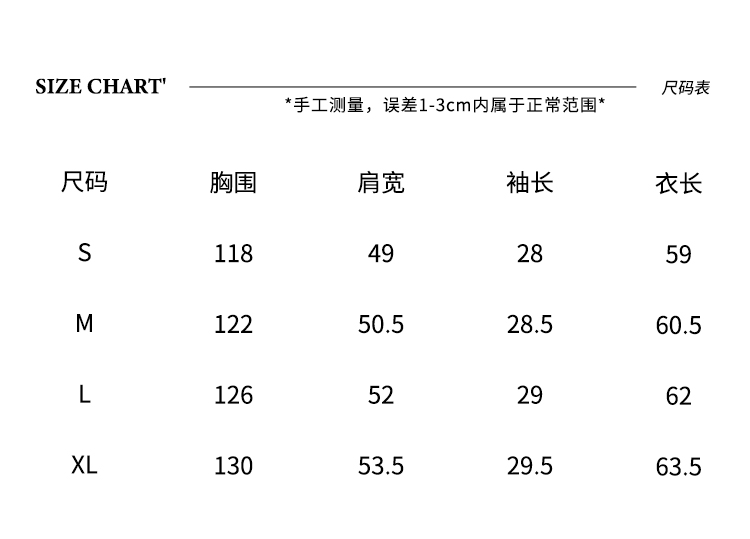 SIZE CHART'

尺码表

*手工测量，误差1-3cm内属于正常范围*

| 尺码 | 胸围 | 肩宽 | 袖长 | 衣长 |
|---|---|---|---|---|
| S | 118 | 49 | 28 | 59 |
| M | 122 | 50.5 | 28.5 | 60.5 |
| L | 126 | 52 | 29 | 62 |
| XL | 130 | 53.5 | 29.5 | 63.5 |